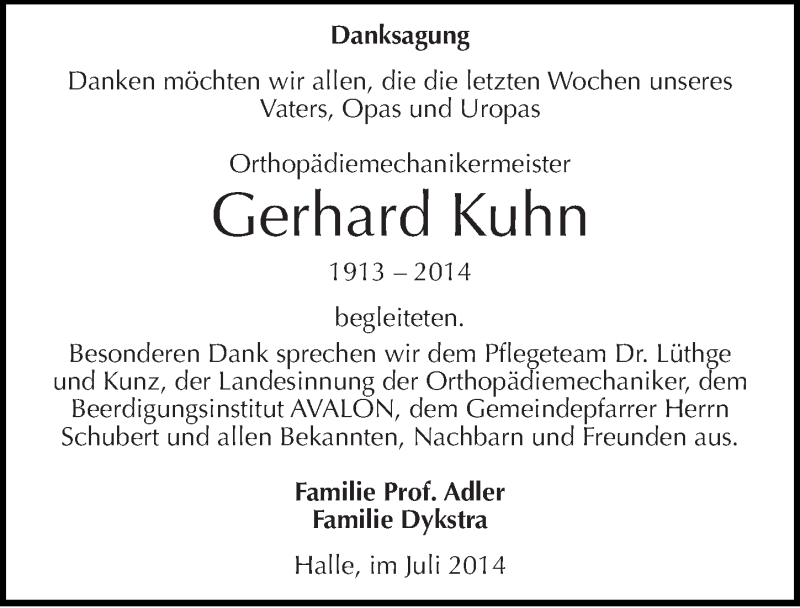 Danksagung

Danken möchten wir allen, die die letzten Wochen unseres Vaters, Opas und Uropas

Orthopädiemechanikermeister

Gerhard Kuhn

1913 – 2014

begleiteten.

Besonderen Dank sprechen wir dem Pflegeteam Dr. Lüthge und Kunz, der Landesinnung der Orthopädiemechaniker, dem Beerdigungsinstitut AVALON, dem Gemeindepfarrer Herrn Schubert und allen Bekannten, Nachbarn und Freunden aus.

Familie Prof. Adler
Familie Dykstra

Halle, im Juli 2014